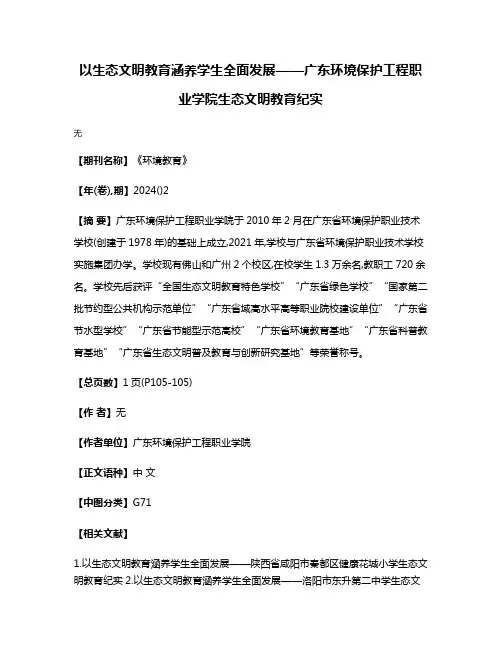 以生态文明教育涵养学生全面发展——广东环境保护工程职业学院生态文明教育纪实

无

【期刊名称】《环境教育》

【年(卷),期】2024()2

【摘 要】广东环境保护工程职业学院于2010年2月在广东省环境保护职业技术学校(创建于1978年)的基础上成立,2021年,学校与广东省环境保护职业技术学校实施集团办学。学校现有佛山和广州2个校区,在校学生1.3万余名,教职工720余名。学校先后获评“全国生态文明教育特色学校”“广东省绿色学校”“国家第二批节约型公共机构示范单位”“广东省域高水平高等职业院校建设单位”“广东省节水型学校”“广东省节能型示范高校”“广东省环境教育基地”“广东省科普教育基地”“广东省生态文明普及教育与创新研究基地”等荣誉称号。

【总页数】1页(P105-105)

【作 者】无

【作者单位】广东环境保护工程职业学院

【正文语种】中 文

【中图分类】G71

【相关文献】

1.以生态文明教育涵养学生全面发展——陕西省咸阳市秦都区健康花城小学生态文明教育纪实 2.以生态文明教育涵养学生全面发展——洛阳市东升第二中学生态文